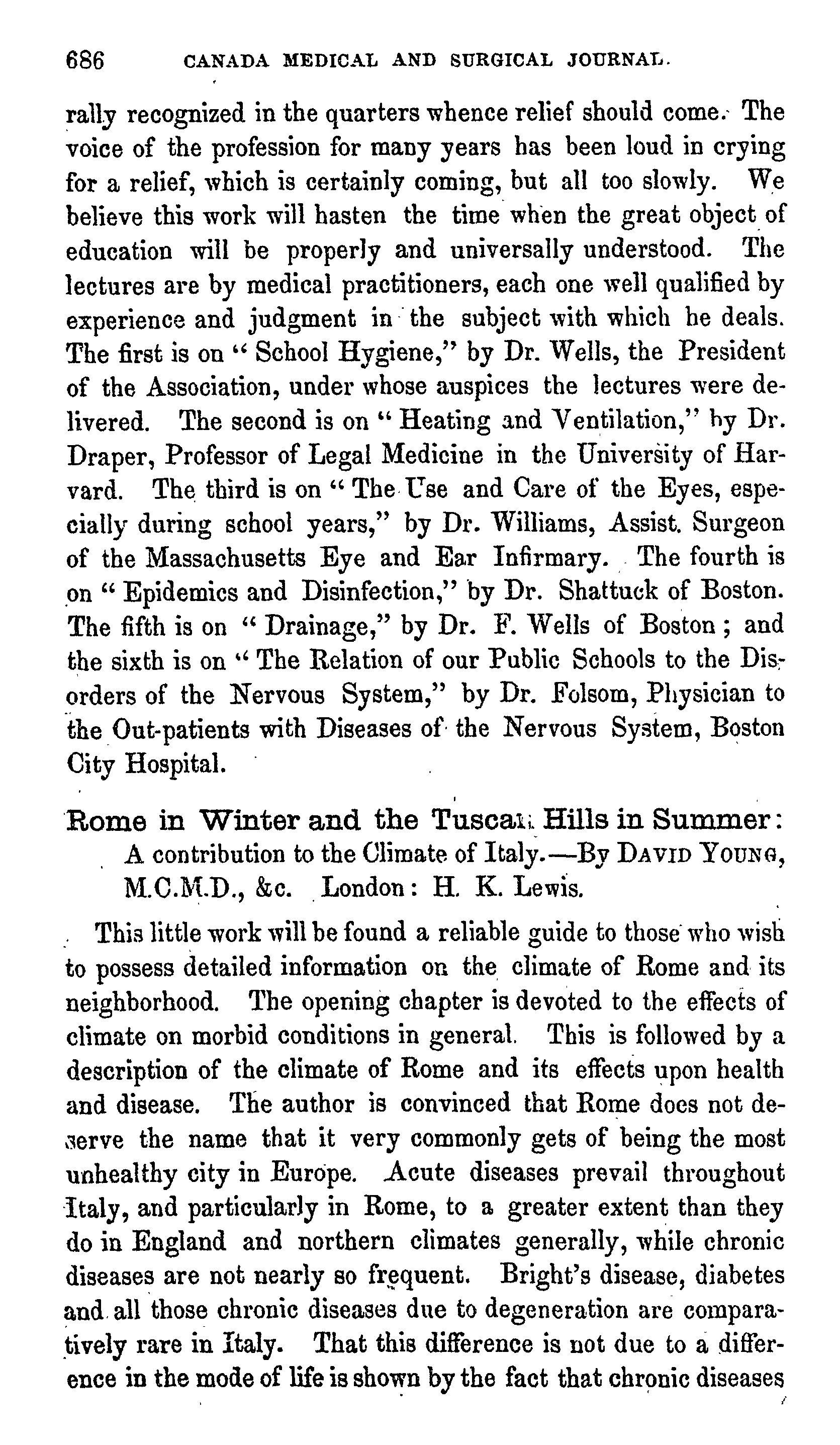 686 CANADA MEDICAL AND SURGICAL JOURNAL.

rally recognized in the quarters whence relief should come. The voice of the profession for many years has been loud in crying for a relief, which is certainly coming, but all too slowly. We believe this work will hasten the time when the great object of education will be properly and universally understood. The lectures are by medical practitioners, each one well qualified by experience and judgment in the subject with which he deals. The first is on "School Hygiene," by Dr. Wells, the President of the Association, under whose auspices the lectures were delivered. The second is on "Heating and Ventilation," by Dr. Draper, Professor of Legal Medicine in the University of Harvard. The third is on "The Use and Care of the Eyes, especially during school years," by Dr. Williams, Assist. Surgeon of the Massachusetts Eye and Ear Infirmary. The fourth is on "Epidemics and Disinfection," by Dr. Shattuck of Boston. The fifth is on "Drainage," by Dr. F. Wells of Boston; and the sixth is on "The Relation of our Public Schools to the Disorders of the Nervous System," by Dr. Folsom, Physician to the Out-patients with Diseases of the Nervous System, Boston City Hospital.

Rome in Winter and the Tuscan Hills in Summer: A contribution to the Climate of Italy.—By DAVID YOUNG, M.C.M.D., &c. London: H. K. Lewis.

This little work will be found a reliable guide to those who wish to possess detailed information on the climate of Rome and its neighborhood. The opening chapter is devoted to the effects of climate on morbid conditions in general. This is followed by a description of the climate of Rome and its effects upon health and disease. The author is convinced that Rome does not deserve the name that it very commonly gets of being the most unhealthy city in Europe. Acute diseases prevail throughout Italy, and particularly in Rome, to a greater extent than they do in England and northern climates generally, while chronic diseases are not nearly so frequent. Bright's disease, diabetes and all those chronic diseases due to degeneration are comparatively rare in Italy. That this difference is not due to a difference in the mode of life is shown by the fact that chronic diseases